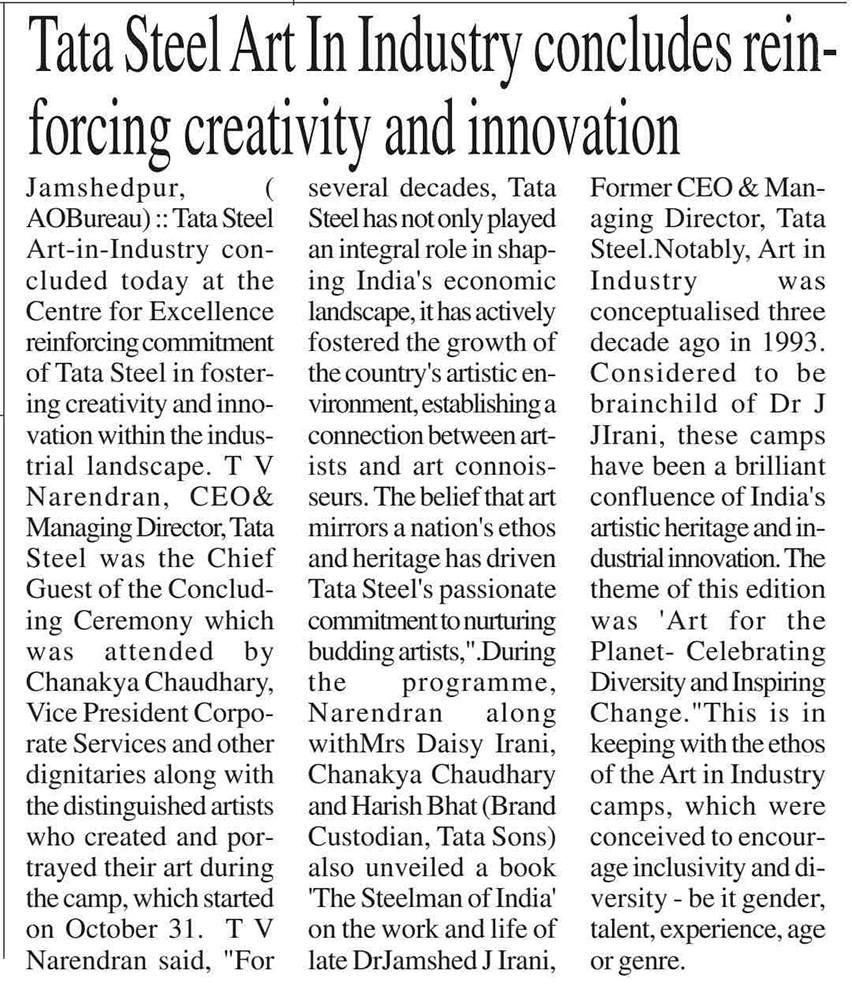 Tata Steel Art In Industry concludes reinforcing creativity and innovation

Jamshedpur, ( AOBureau) :: Tata Steel Art-in-Industry concluded today at the Centre for Excellence reinforcing commitment of Tata Steel in fostering creativity and innovation within the industrial landscape. T V Narendran, CEO& Managing Director, Tata Steel was the Chief Guest of the Concluding Ceremony which was attended by Chanakya Chaudhary, Vice President Corporate Services and other dignitaries along with the distinguished artists who created and portrayed their art during the camp, which started on October 31. T V Narendran said, "For several decades, Tata Steel has not only played an integral role in shaping India's economic landscape, it has actively fostered the growth of the country's artistic environment, establishing a connection between artists and art connoisseurs. The belief that art mirrors a nation's ethos and heritage has driven Tata Steel's passionate commitment to nurturing budding artists,".During the programme, Narendran along withMrs Daisy Irani, Chanakya Chaudhary and Harish Bhat (Brand Custodian, Tata Sons) also unveiled a book 'The Steelman of India' on the work and life of late DrJamshed J Irani, Former CEO & Managing Director, Tata Steel.Notably, Art in Industry was conceptualised three decade ago in 1993. Considered to be brainchild of Dr J JIrani, these camps have been a brilliant confluence of India's artistic heritage and industrial innovation. The theme of this edition was 'Art for the Planet- Celebrating Diversity and Inspiring Change."This is in keeping with the ethos of the Art in Industry camps, which were conceived to encourage inclusivity and diversity - be it gender, talent, experience, age or genre.